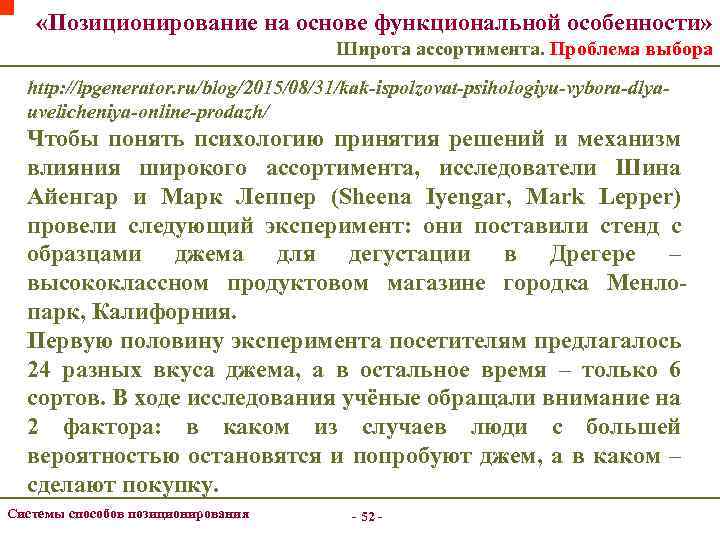 «Позиционирование на основе функциональной особенности»
Широта ассортимента. Проблема выбора

http://lpgenerator.ru/blog/2015/08/31/kak-ispolzovat-psihologiyu-vybora-dlya-uvelicheniya-online-prodazh/

Чтобы понять психологию принятия решений и механизм влияния широкого ассортимента, исследователи Шина Айенгар и Марк Леппер (Sheena Iyengar, Mark Lepper) провели следующий эксперимент: они поставили стенд с образцами джема для дегустации в Дрегере – высококлассном продуктовом магазине городка Менло-парк, Калифорния.

Первую половину эксперимента посетителям предлагалось 24 разных вкуса джема, а в остальное время – только 6 сортов. В ходе исследования учёные обращали внимание на 2 фактора: в каком из случаев люди с большей вероятностью остановятся и попробуют джем, а в каком – сделают покупку.

Системы способов позиционирования

- 52 -